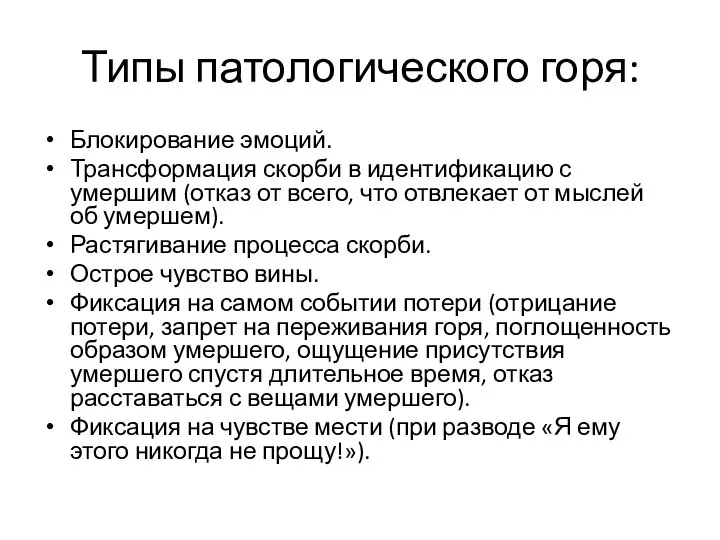 Типы патологического горя:

• Блокирование эмоций.
• Трансформация скорби в идентификацию с умершим (отказ от всего, что отвлекает от мыслей об умершем).
• Растягивание процесса скорби.
• Острое чувство вины.
• Фиксация на самом событии потери (отрицание потери, запрет на переживания горя, поглощенность образом умершего, ощущение присутствия умершего спустя длительное время, отказ расставаться с вещами умершего).
• Фиксация на чувстве мести (при разводе «Я ему этого никогда не прощу!»).